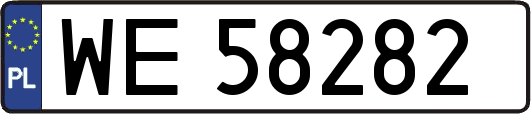 PL

WE 58282